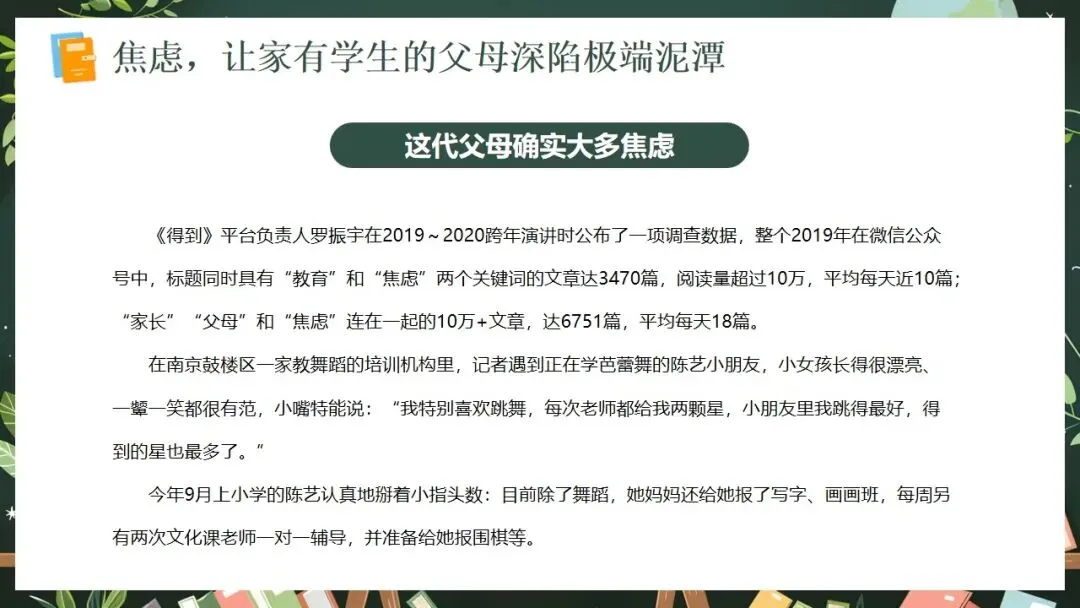 焦虑，让家有学生的父母深陷极端泥潭

这代父母确实大多焦虑

《得到》平台负责人罗振宇在2019～2020跨年演讲时公布了一项调查数据，整个2019年在微信公众号中，标题同时具有“教育”和“焦虑”两个关键词的文章达3470篇，阅读量超过10万，平均每天近10篇；“家长”“父母”和“焦虑”连在一起的10万+文章，达6751篇，平均每天18篇。

在南京鼓楼区一家教舞蹈的培训机构里，记者遇到正在学芭蕾舞的陈艺小朋友，小女孩长得很漂亮、一颦一笑都很有范，小嘴特能说：“我特别喜欢跳舞，每次老师都给我两颗星，小朋友里我跳得最好，得到的星也最多了。”

今年9月上小学的陈艺认真地掰着小指头数：目前除了舞蹈，她妈妈还给她报了写字、画画班，每周另有两次文化课老师一对一辅导，并准备给她报围棋等。